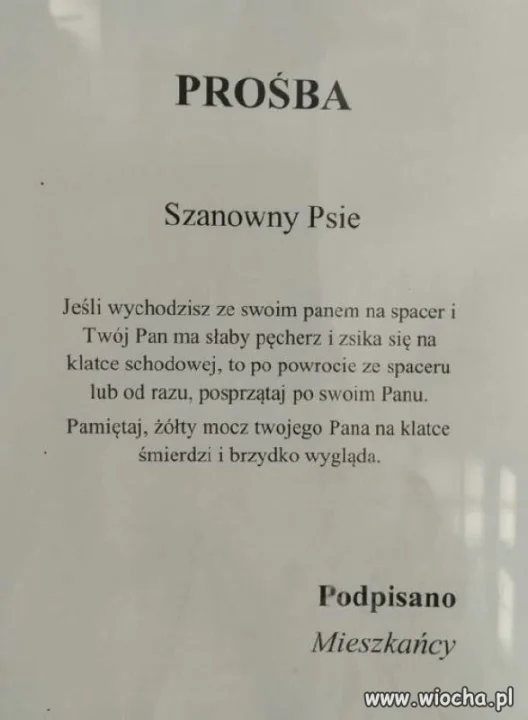 PROŚBA

Szanowny Psie

Jeśli wychodzisz ze swoim panem na spacer i Twój Pan ma słaby pęcherz i zsika się na klatce schodowej, to po powrocie ze spaceru lub od razu, posprzątaj po swoim Panu.

Pamiętaj, żółty mocz twojego Pana na klatce śmierdzi i brzydko wygląda.

Podpisano
Mieszkańcy

www.wiocha.pl